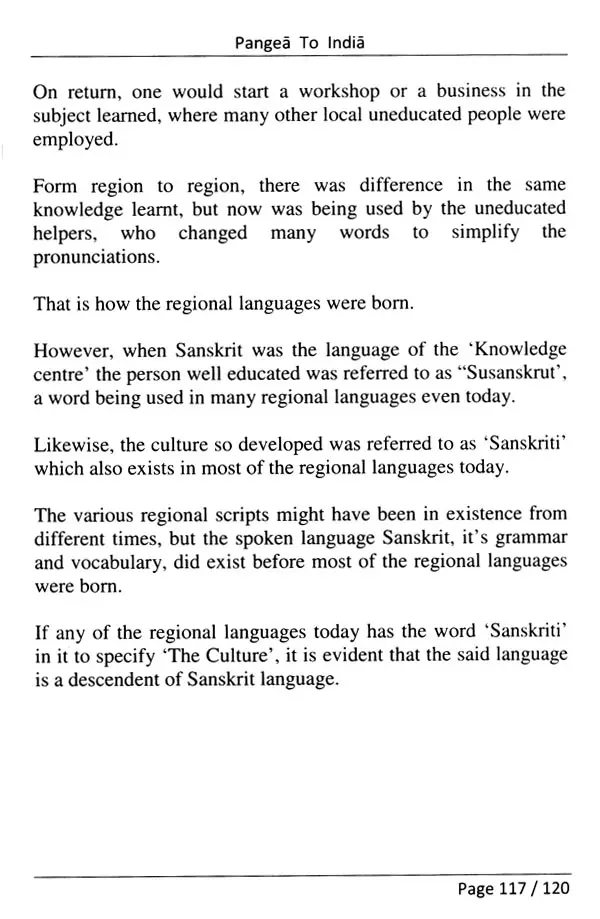 Pangeā To Indiā

On return, one would start a workshop or a business in the subject learned, where many other local uneducated people were employed.

Form region to region, there was difference in the same knowledge learnt, but now was being used by the uneducated helpers, who changed many words to simplify the pronunciations.

That is how the regional languages were born.

However, when Sanskrit was the language of the 'Knowledge centre' the person well educated was referred to as "Susanskrut', a word being used in many regional languages even today.

Likewise, the culture so developed was referred to as 'Sanskriti' which also exists in most of the regional languages today.

The various regional scripts might have been in existence from different times, but the spoken language Sanskrit, it's grammar and vocabulary, did exist before most of the regional languages were born.

If any of the regional languages today has the word 'Sanskriti' in it to specify 'The Culture', it is evident that the said language is a descendent of Sanskrit language.

Page 117 / 120